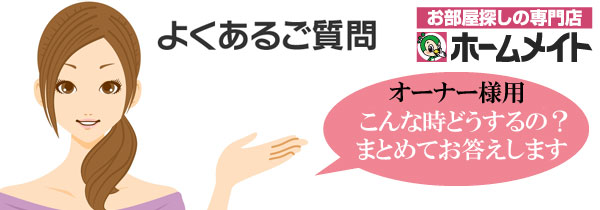 よくあるご質問

お部屋探しの専門店
ホームメイト

オーナー様用
こんな時どうするの？
まとめてお答えします